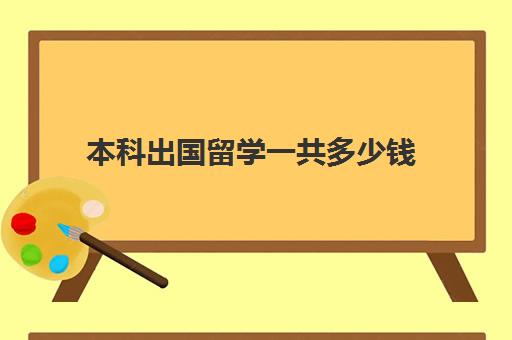 本科出国留学一共多少钱